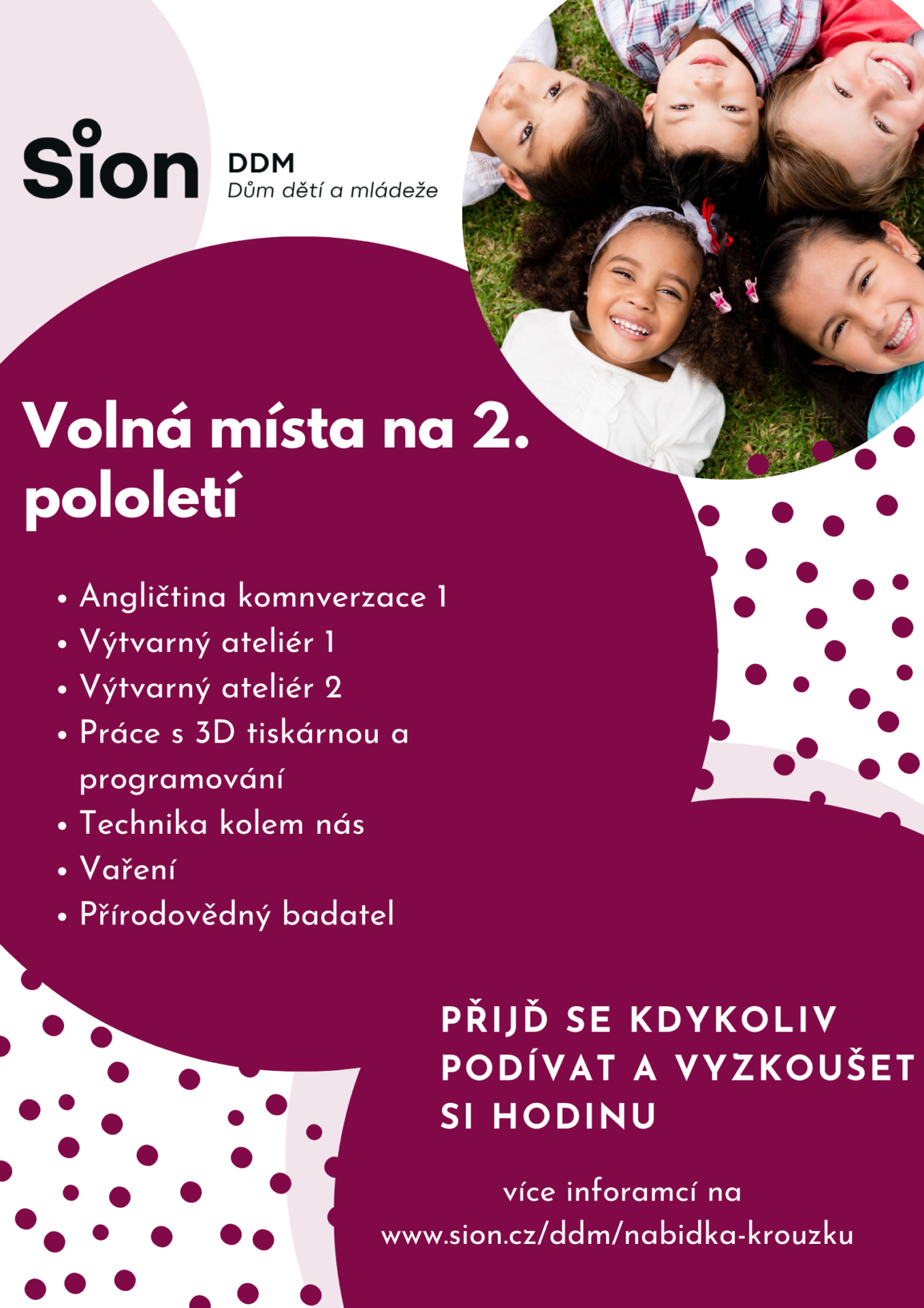 Sion

DDM
Dům dětí a mládeže

Volná místa na 2. pololetí

• Angličtina komnverzace 1
• Výtvarný ateliér 1
• Výtvarný ateliér 2
• Práce s 3D tiskárnou a programování
• Technika kolem nás
• Vaření
• Přírodovědný badatel

PŘIJĎ SE KDYKOLIV PODÍVAT A VYZKOUŠET SI HODINU

více inforamcí na
www.sion.cz/ddm/nabidka-krouzku